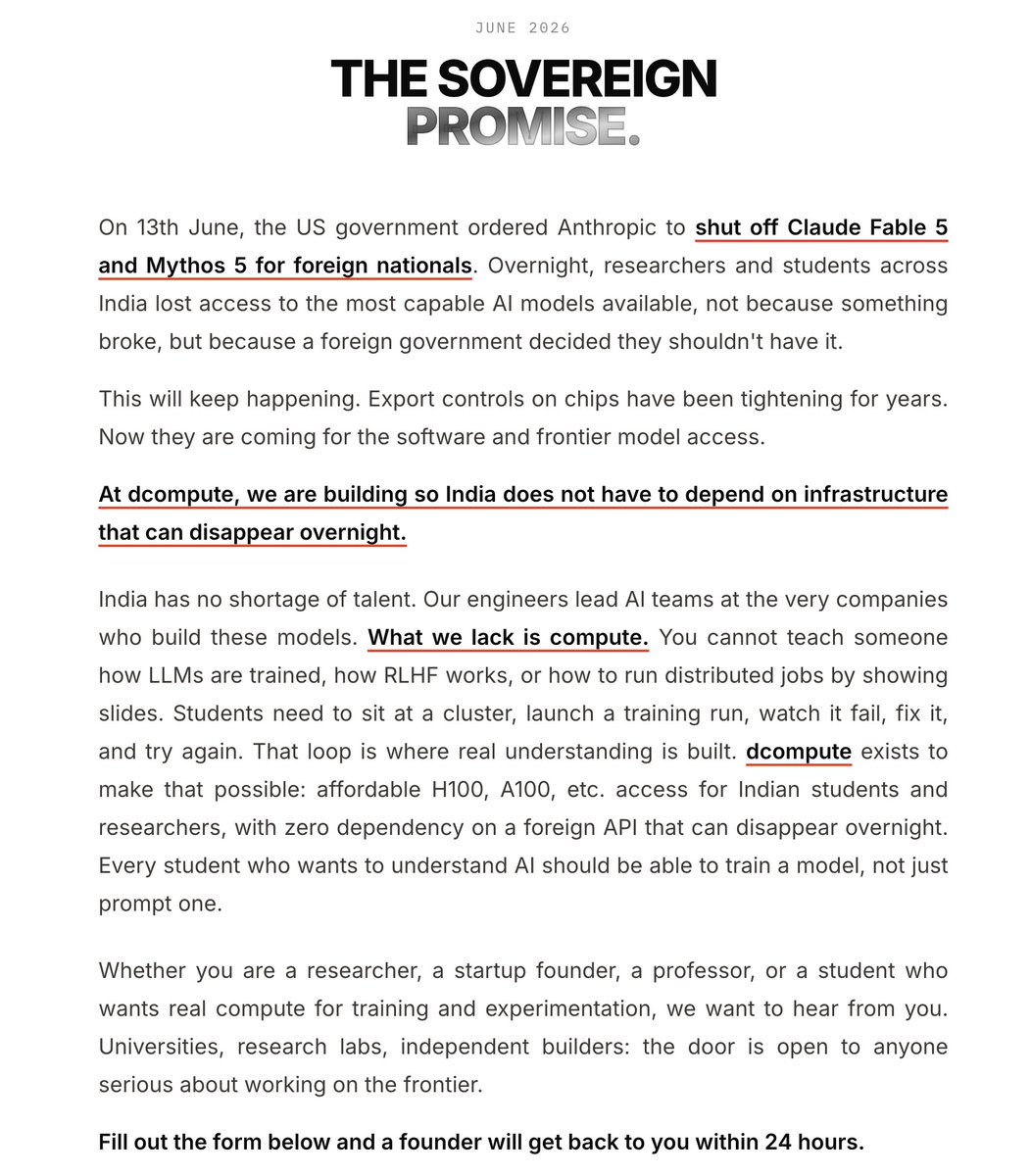 JUNE 2026

THE SOVEREIGN
PROMISE.

On 13th June, the US government ordered Anthropic to shut off Claude Fable 5 and Mythos 5 for foreign nationals. Overnight, researchers and students across India lost access to the most capable AI models available, not because something broke, but because a foreign government decided they shouldn't have it.

This will keep happening. Export controls on chips have been tightening for years. Now they are coming for the software and frontier model access.

At dcompute, we are building so India does not have to depend on infrastructure that can disappear overnight.

India has no shortage of talent. Our engineers lead AI teams at the very companies who build these models. What we lack is compute. You cannot teach someone how LLMs are trained, how RLHF works, or how to run distributed jobs by showing slides. Students need to sit at a cluster, launch a training run, watch it fail, fix it, and try again. That loop is where real understanding is built. dcompute exists to make that possible: affordable H100, A100, etc. access for Indian students and researchers, with zero dependency on a foreign API that can disappear overnight. Every student who wants to understand AI should be able to train a model, not just prompt one.

Whether you are a researcher, a startup founder, a professor, or a student who wants real compute for training and experimentation, we want to hear from you. Universities, research labs, independent builders: the door is open to anyone serious about working on the frontier.

Fill out the form below and a founder will get back to you within 24 hours.